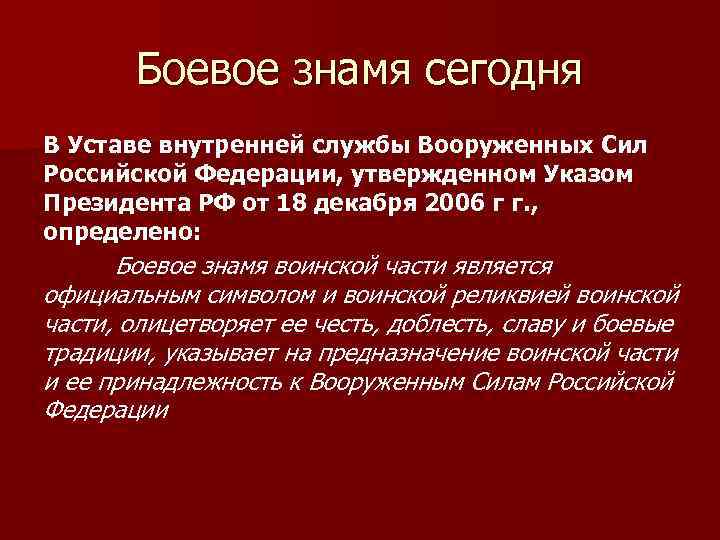 Боевое знамя сегодня

В Уставе внутренней службы Вооруженных Сил Российской Федерации, утвержденном Указом Президента РФ от 18 декабря 2006 г г., определено:

Боевое знамя воинской части является официальным символом и воинской реликвией воинской части, олицетворяет ее честь, доблесть, славу и боевые традиции, указывает на предназначение воинской части и ее принадлежность к Вооруженным Силам Российской Федерации